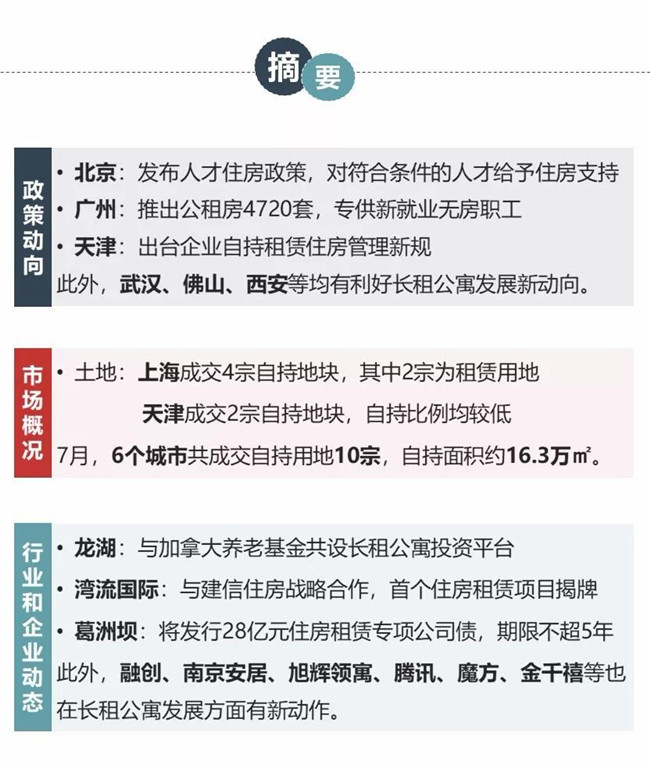 摘要

政策动向

• 北京：发布人才住房政策，对符合条件的人才给予住房支持
• 广州：推出公租房4720套，专供新就业无房职工
• 天津：出台企业自持租赁住房管理新规
此外，武汉、佛山、西安等均有利好长租公寓发展新动向。

市场概况

• 土地：上海成交4宗自持地块，其中2宗为租赁用地
天津成交2宗自持地块，自持比例均较低
7月，6个城市共成交自持用地10宗，自持面积约16.3万㎡。

行业和企业动态

• 龙湖：与加拿大养老基金共设长租公寓投资平台
• 湾流国际：与建信住房战略合作，首个住房租赁项目揭牌
• 葛洲坝：将发行28亿元住房租赁专项公司债，期限不超5年
此外，融创、南京安居、旭辉领寓、腾讯、魔方、金千禧等也在长租公寓发展方面有新动作。